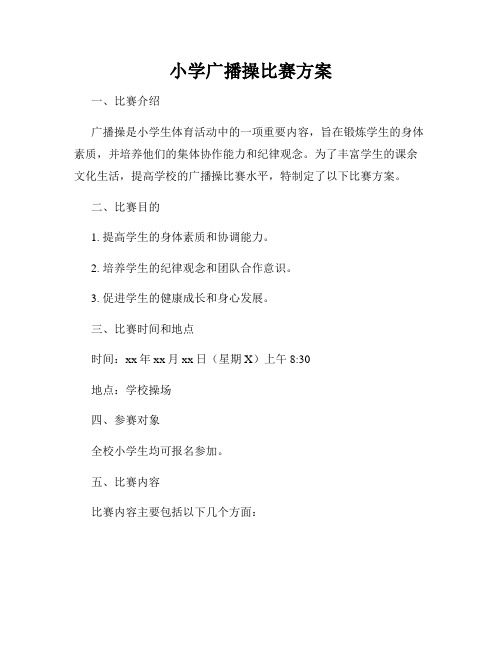 小学广播操比赛方案

一、比赛介绍

广播操是小学生体育活动中的一项重要内容，旨在锻炼学生的身体素质，并培养他们的集体协作能力和纪律观念。为了丰富学生的课余文化生活，提高学校的广播操比赛水平，特制定了以下比赛方案。

二、比赛目的

1. 提高学生的身体素质和协调能力。

2. 培养学生的纪律观念和团队合作意识。

3. 促进学生的健康成长和身心发展。

三、比赛时间和地点

时间：xx 年 xx 月 xx 日（星期 X）上午 8:30

地点：学校操场

四、参赛对象

全校小学生均可报名参加。

五、比赛内容

比赛内容主要包括以下几个方面：